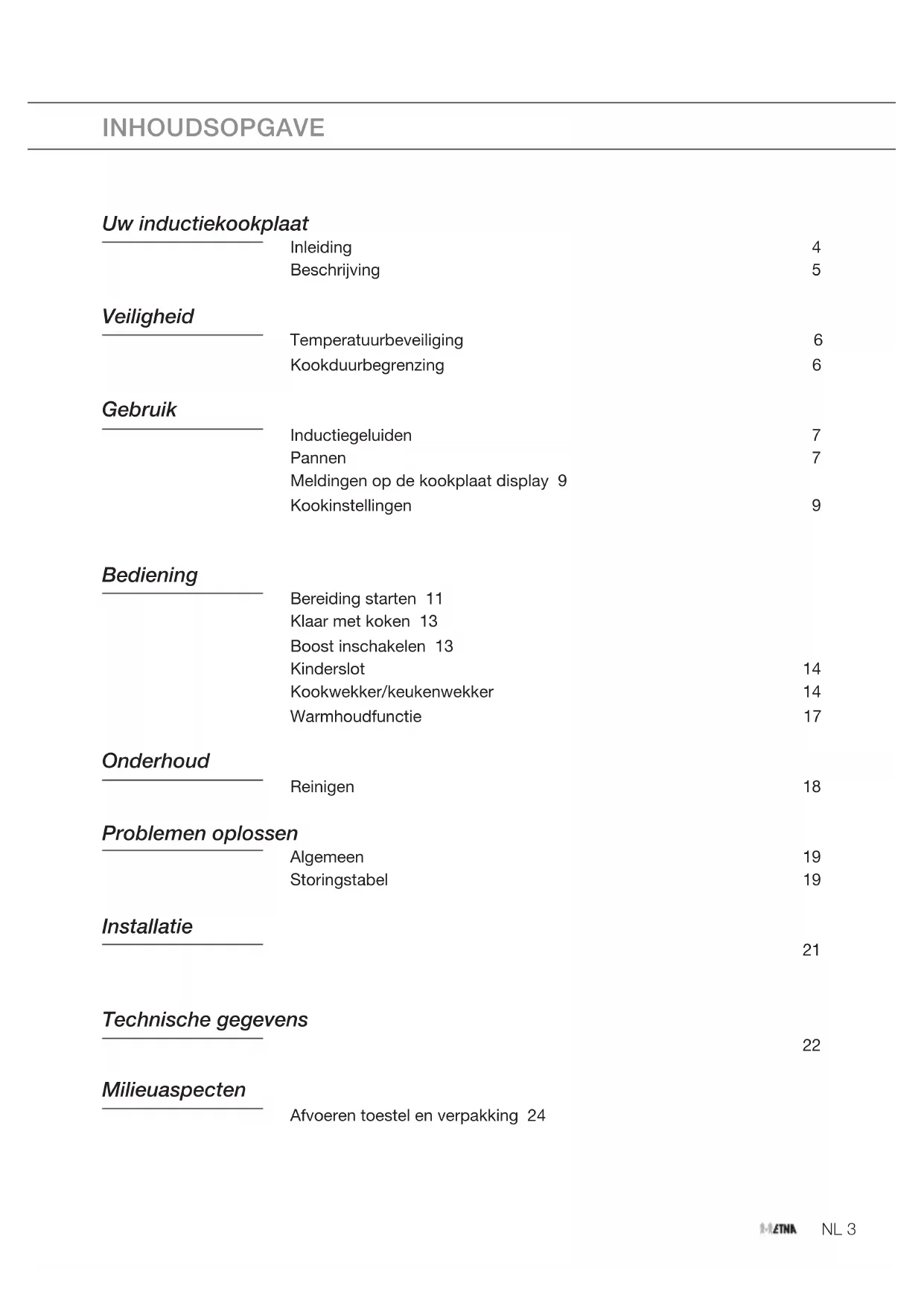 INHOUDSOPGAVE

Uw inductiekookplaat
Inleiding 4
Beschrijving 5

Veiligheid
Temperatuurbeveiliging 6
Kookduurbegrenzing 6

Gebruik
Inductiegeluiden 7
Pannen 7
Meldingen op de kookplaat display 9
Kookinstellingen 9

Bediening
Bereiding starten 11
Klaar met koken 13
Boost inschakelen 13
Kinderslot 14
Kookwekker/keukenwekker 14
Warmhoudfunctie 17

Onderhoud
Reinigen 18

Problemen oplossen
Algemeen 19
Storingstabel 19

Installatie
21

Technische gegevens
22

Milieuaspecten
Afvoeren toestel en verpakking 24

ETNA NL 3